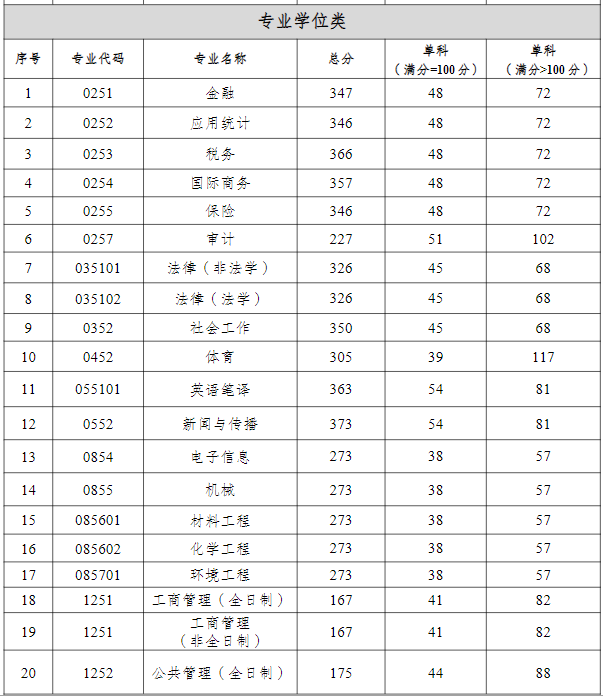 专业学位类

| 序号 | 专业代码 | 专业名称 | 总分 | 单科（满分=100分） | 单科（满分>100分） |
|---|---|---|---|---|---|
| 1 | 0251 | 金融 | 347 | 48 | 72 |
| 2 | 0252 | 应用统计 | 346 | 48 | 72 |
| 3 | 0253 | 税务 | 366 | 48 | 72 |
| 4 | 0254 | 国际商务 | 357 | 48 | 72 |
| 5 | 0255 | 保险 | 346 | 48 | 72 |
| 6 | 0257 | 审计 | 227 | 51 | 102 |
| 7 | 035101 | 法律（非法学） | 326 | 45 | 68 |
| 8 | 035102 | 法律（法学） | 326 | 45 | 68 |
| 9 | 0352 | 社会工作 | 350 | 45 | 68 |
| 10 | 0452 | 体育 | 305 | 39 | 117 |
| 11 | 055101 | 英语笔译 | 363 | 54 | 81 |
| 12 | 0552 | 新闻与传播 | 373 | 54 | 81 |
| 13 | 0854 | 电子信息 | 273 | 38 | 57 |
| 14 | 0855 | 机械 | 273 | 38 | 57 |
| 15 | 085601 | 材料工程 | 273 | 38 | 57 |
| 16 | 085602 | 化学工程 | 273 | 38 | 57 |
| 17 | 085701 | 环境工程 | 273 | 38 | 57 |
| 18 | 1251 | 工商管理（全日制） | 167 | 41 | 82 |
| 19 | 1251 | 工商管理（非全日制） | 167 | 41 | 82 |
| 20 | 1252 | 公共管理（全日制） | 175 | 44 | 88 |